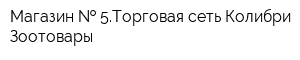 Магазин № 5.Торговая сеть Колибри Зоотовары